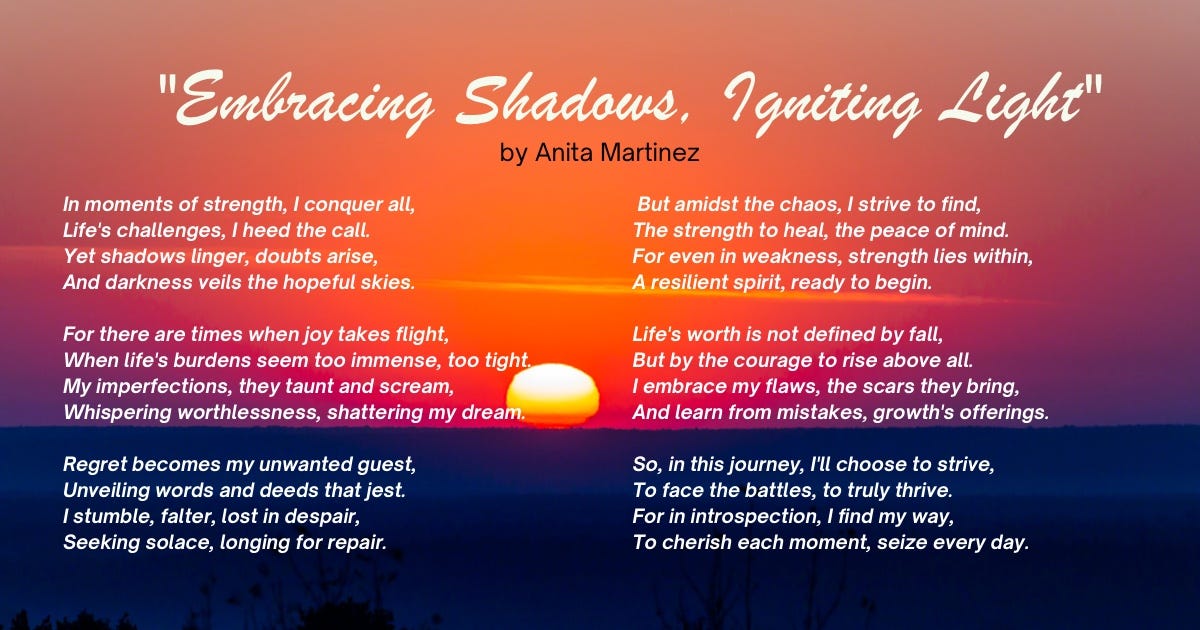 "Embracing Shadows, Igniting Light"
by Anita Martinez

In moments of strength, I conquer all,
Life's challenges, I heed the call.
Yet shadows linger, doubts arise,
And darkness veils the hopeful skies.

For there are times when joy takes flight,
When life's burdens seem too immense, too tight.
My imperfections, they taunt and scream,
Whispering worthlessness, shattering my dream.

Regret becomes my unwanted guest,
Unveiling words and deeds that jest.
I stumble, falter, lost in despair,
Seeking solace, longing for repair.

But amidst the chaos, I strive to find,
The strength to heal, the peace of mind.
For even in weakness, strength lies within,
A resilient spirit, ready to begin.

Life's worth is not defined by fall,
But by the courage to rise above all.
I embrace my flaws, the scars they bring,
And learn from mistakes, growth's offerings.

So, in this journey, I'll choose to strive,
To face the battles, to truly thrive.
For in introspection, I find my way,
To cherish each moment, seize every day.